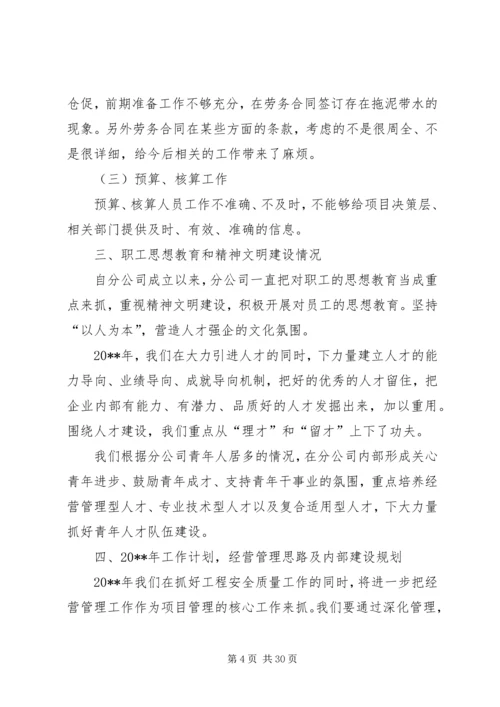 仓促，前期准备工作不够充分，在劳务合同签订存在拖泥带水的现象。另外劳务合同在某些方面的条款，考虑的不是很周全、不是很详细，给今后相关的工作带来了麻烦。

（三）预算、核算工作

预算、核算人员工作不准确、不及时，不能够给项目决策层、相关部门提供及时、有效、准确的信息。

三、职工思想教育和精神文明建设情况

自分公司成立以来，分公司一直把对职工的思想教育当成重点来抓，重视精神文明建设，积极开展对员工的思想教育。坚持“以人为本”，营造人才强企的文化氛围。

20**年，我们在大力引进人才的同时，下力量建立人才的能力导向、业绩导向、成就导向机制，把好的优秀的人才留住，把企业内部有能力、有潜力、品质好的人才发掘出来，加以重用。围绕人才建设，我们重点从“理才”和“留才”上下了功夫。

我们根据分公司青年人居多的情况，在分公司内部形成关心青年进步、鼓励青年成才、支持青年干事业的氛围，重点培养经营管理型人才、专业技术型人才以及复合适用型人才，下大力量抓好青年人才队伍建设。

四、20**年工作计划，经营管理思路及内部建设规划

20**年我们在抓好工程安全质量工作的同时，将进一步把经营管理工作作为项目管理的核心工作来抓。我们要通过深化管理，

第 4 页 共 30 页